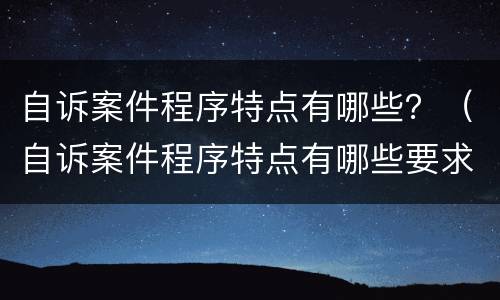 自诉案件程序特点有哪些？（自诉案件程序特点有哪些要求